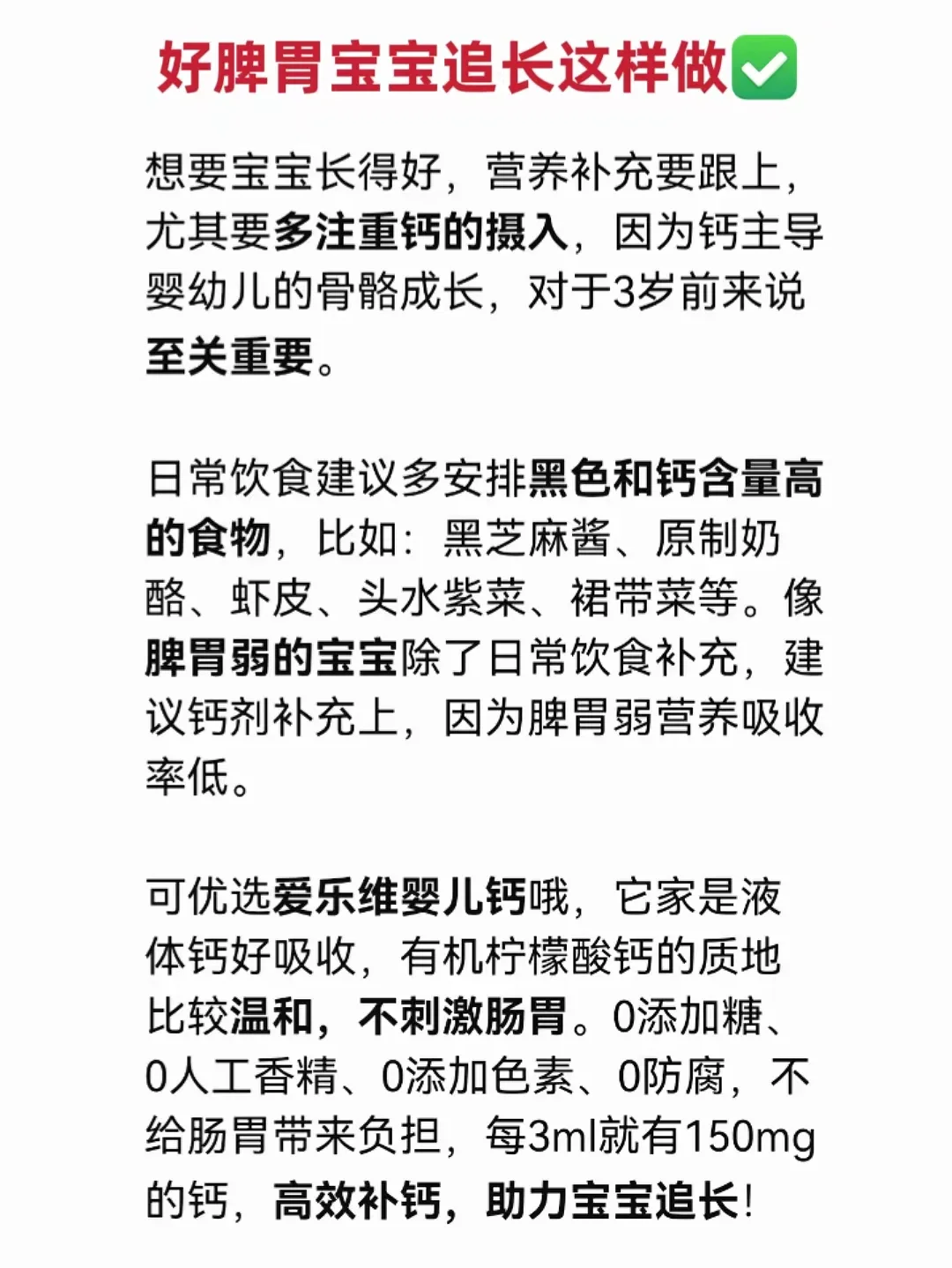 好脾胃宝宝追长这样做✅

想要宝宝长得好，营养补充要跟上，尤其要多注重钙的摄入，因为钙主导婴幼儿的骨骼成长，对于3岁前来说至关重要。

日常饮食建议多安排黑色和钙含量高的食物，比如：黑芝麻酱、原制奶酪、虾皮、头水紫菜、裙带菜等。像脾胃弱的宝宝除了日常饮食补充，建议钙剂补充上，因为脾胃弱营养吸收率低。

可优选爱乐维婴儿钙哦，它家是液体钙好吸收，有机柠檬酸钙的质地比较温和，不刺激肠胃。0添加糖、0人工香精、0添加色素、0防腐，不给肠胃带来负担，每3ml就有150mg的钙，高效补钙，助力宝宝追长！